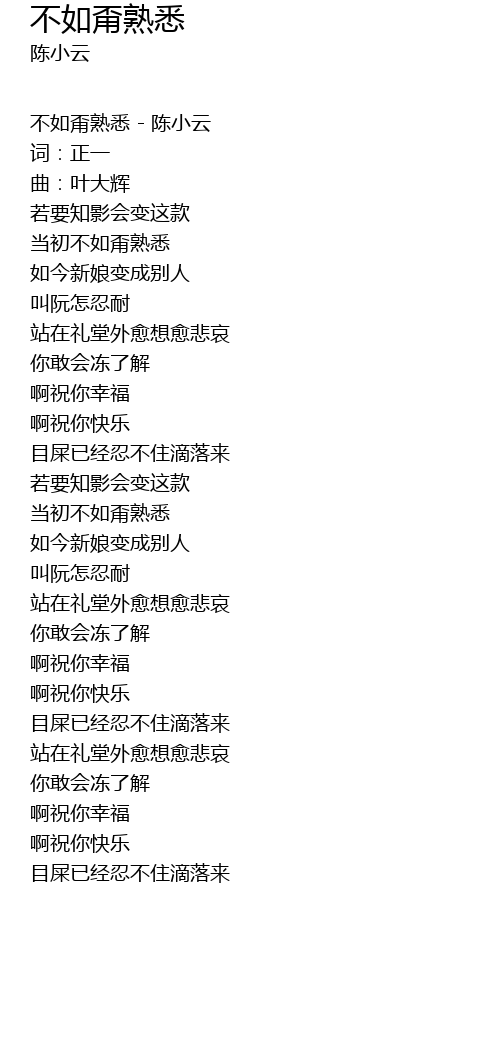 不如甭熟悉
陈小云

不如甭熟悉 - 陈小云
词：正一
曲：叶大辉
若要知影会变这款
当初不如甭熟悉
如今新娘变成别人
叫阮怎忍耐
站在礼堂外愈想愈悲哀
你敢会冻了解
啊祝你幸福
啊祝你快乐
目屎已经忍不住滴落来
若要知影会变这款
当初不如甭熟悉
如今新娘变成别人
叫阮怎忍耐
站在礼堂外愈想愈悲哀
你敢会冻了解
啊祝你幸福
啊祝你快乐
目屎已经忍不住滴落来
站在礼堂外愈想愈悲哀
你敢会冻了解
啊祝你幸福
啊祝你快乐
目屎已经忍不住滴落来